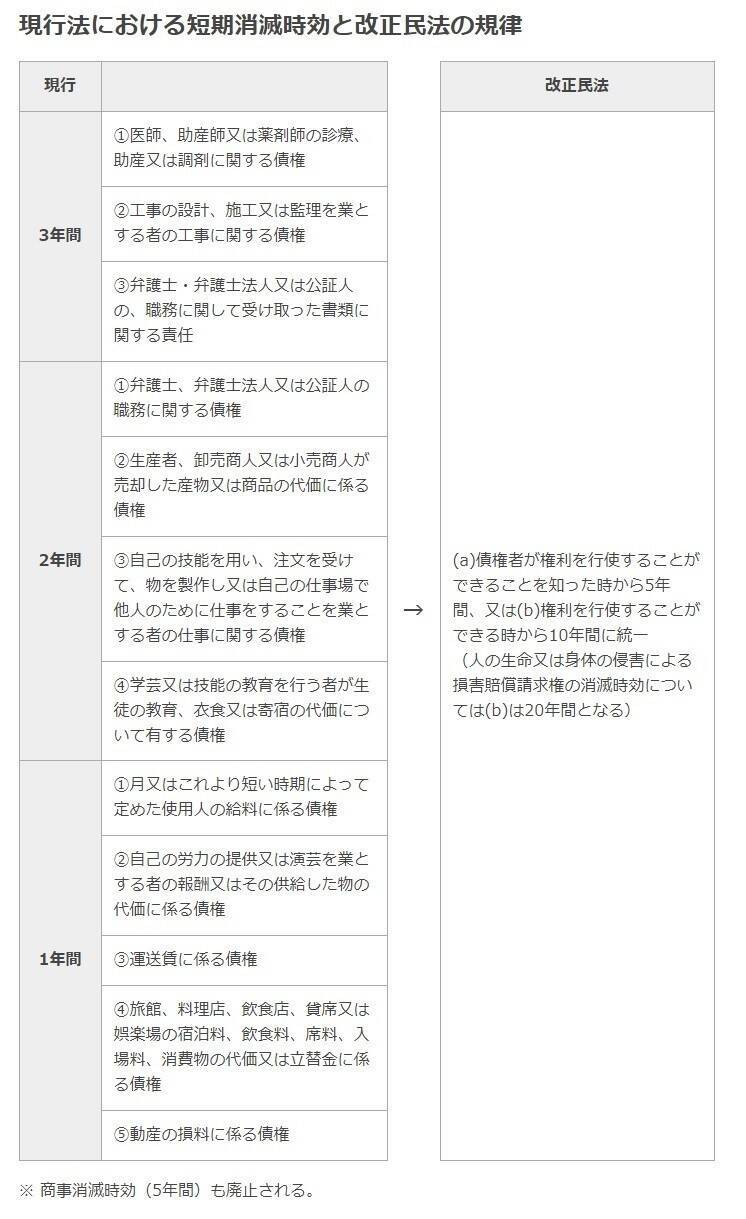 現行法における短期消滅時効と改正民法の規律

| 現行 | | | 改正民法 |
|---|---|---|---|
| 3年間 | ①医師、助産師又は薬剤師の診療、助産又は調剤に関する債権 | → | (a)債権者が権利を行使することができることを知った時から5年間、又は(b)権利を行使することができる時から10年間に統一（人の生命又は身体の侵害による損害賠償請求権の消滅時効については(b)は20年間となる） |
| | ②工事の設計、施工又は監理を業とする者の工事に関する債権 | | |
| | ③弁護士・弁護士法人又は公証人の、職務に関して受け取った書類に関する責任 | | |
| 2年間 | ①弁護士、弁護士法人又は公証人の職務に関する債権 | | |
| | ②生産者、卸売商人又は小売商人が売却した産物又は商品の代価に係る債権 | | |
| | ③自己の技能を用い、注文を受けて、物を製作し又は自己の仕事場で他人のために仕事をすることを業とする者の仕事に関する債権 | | |
| | ④学芸又は技能の教育を行う者が生徒の教育、衣食又は寄宿の代価について有する債権 | | |
| 1年間 | ①月又はこれより短い時期によって定めた使用人の給料に係る債権 | | |
| | ②自己の労力の提供又は演芸を業とする者の報酬又はその供給した物の代価に係る債権 | | |
| | ③運送賃に係る債権 | | |
| | ④旅館、料理店、飲食店、貸席又は娯楽場の宿泊料、飲食料、席料、入場料、消費物の代価又は立替金に係る債権 | | |
| | ⑤動産の損料に係る債権 | | |

※ 商事消滅時効（5年間）も廃止される。